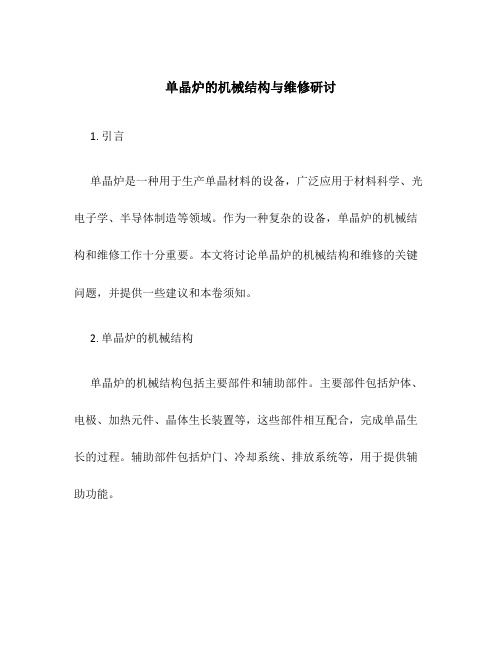 单晶炉的机械结构与维修研讨

1. 引言

单晶炉是一种用于生产单晶材料的设备，广泛应用于材料科学、光电子学、半导体制造等领域。作为一种复杂的设备，单晶炉的机械结构和维修工作十分重要。本文将讨论单晶炉的机械结构和维修的关键问题，并提供一些建议和本卷须知。

2. 单晶炉的机械结构

单晶炉的机械结构包括主要部件和辅助部件。主要部件包括炉体、电极、加热元件、晶体生长装置等，这些部件相互配合，完成单晶生长的过程。辅助部件包括炉门、冷却系统、排放系统等，用于提供辅助功能。